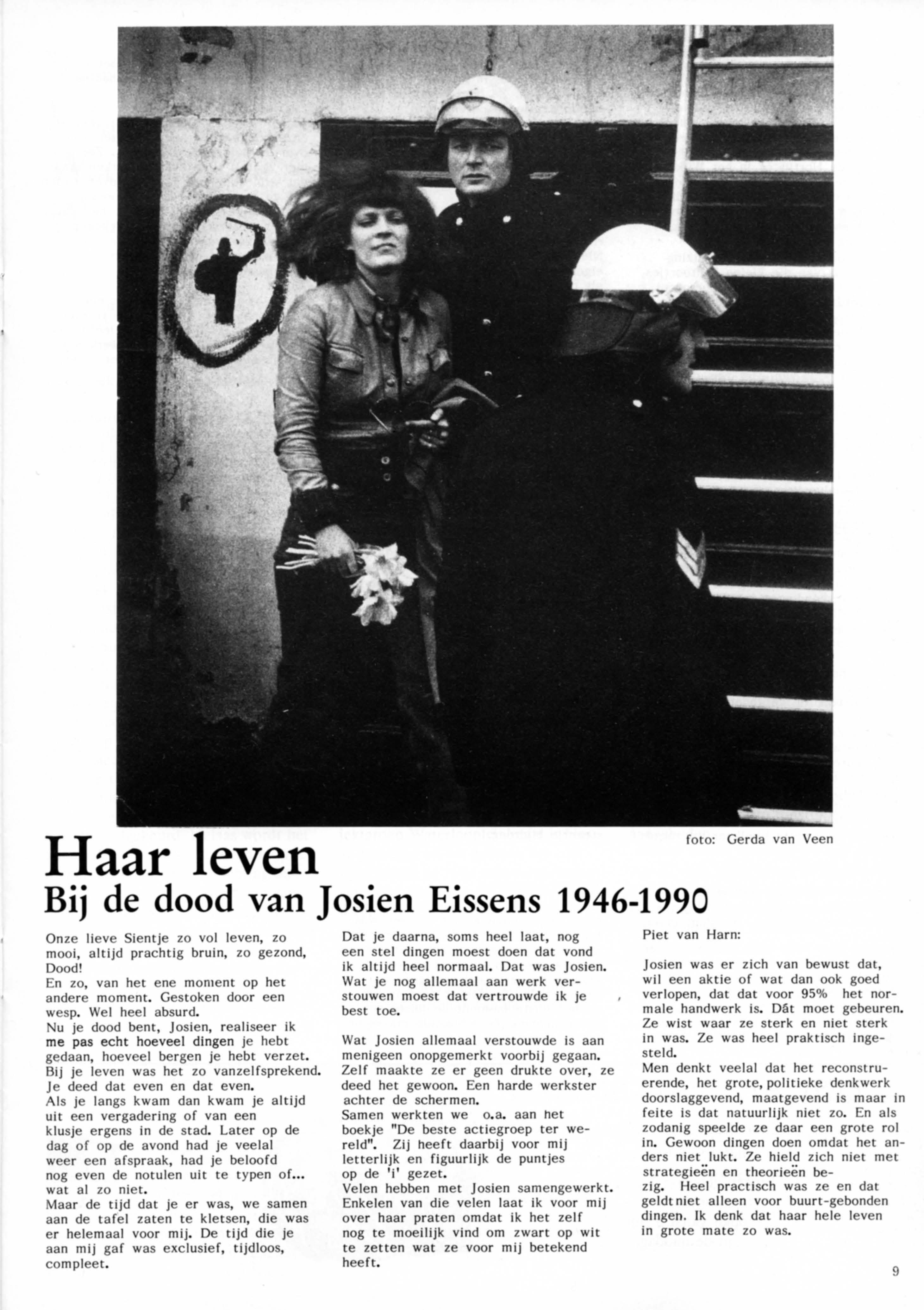 foto: Gerda van Veen

Haar leven
Bij de dood van Josien Eissens 1946-1990

Onze lieve Sientje zo vol leven, zo mooi, altijd prachtig bruin, zo gezond, Dood!
En zo, van het ene moment op het andere moment. Gestoken door een wesp. Wel heel absurd.
Nu je dood bent, Josien, realiseer ik me pas echt hoeveel dingen je hebt gedaan, hoeveel bergen je hebt verzet. Bij je leven was het zo vanzelfsprekend. Je deed dat even en dat even.
Als je langs kwam dan kwam je altijd uit een vergadering of van een klusje ergens in de stad. Later op de dag of op de avond had je veelal weer een afspraak, had je beloofd nog even de notulen uit te typen of... wat al zo niet.
Maar de tijd dat je er was, we samen aan de tafel zaten te kletsen, die was er helemaal voor mij. De tijd die je aan mij gaf was exclusief, tijdloos, compleet.

Dat je daarna, soms heel laat, nog een stel dingen moest doen dat vond ik altijd heel normaal. Dat was Josien. Wat je nog allemaal aan werk verstouwen moest dat vertrouwde ik je best toe.

Wat Josien allemaal verstouwde is aan menigeen onopgemerkt voorbij gegaan. Zelf maakte ze er geen drukte over, ze deed het gewoon. Een harde werkster achter de schermen.
Samen werkten we o.a. aan het boekje "De beste actiegroep ter wereld". Zij heeft daarbij voor mij letterlijk en figuurlijk de puntjes op de 'i' gezet.
Velen hebben met Josien samengewerkt. Enkelen van die velen laat ik voor mij over haar praten omdat ik het zelf nog te moeilijk vind om zwart op wit te zetten wat ze voor mij betekend heeft.

Piet van Harn:

Josien was er zich van bewust dat, wil een aktie of wat dan ook goed verlopen, dat dat voor 95% het normale handwerk is. Dát moet gebeuren. Ze wist waar ze sterk en niet sterk in was. Ze was heel praktisch ingesteld.
Men denkt veelal dat het reconstruerende, het grote, politieke denkwerk doorslaggevend, maatgevend is maar in feite is dat natuurlijk niet zo. En als zodanig speelde ze daar een grote rol in. Gewoon dingen doen omdat het anders niet lukt. Ze hield zich niet met strategieën en theorieën bezig. Heel practisch was ze en dat geldt niet alleen voor buurt-gebonden dingen. Ik denk dat haar hele leven in grote mate zo was.

9